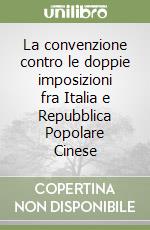 unilibro

La convenzione contro le doppie imposizioni fra Italia e Repubblica Popolare Cinese

COPERTINA NON DISPONIBILE